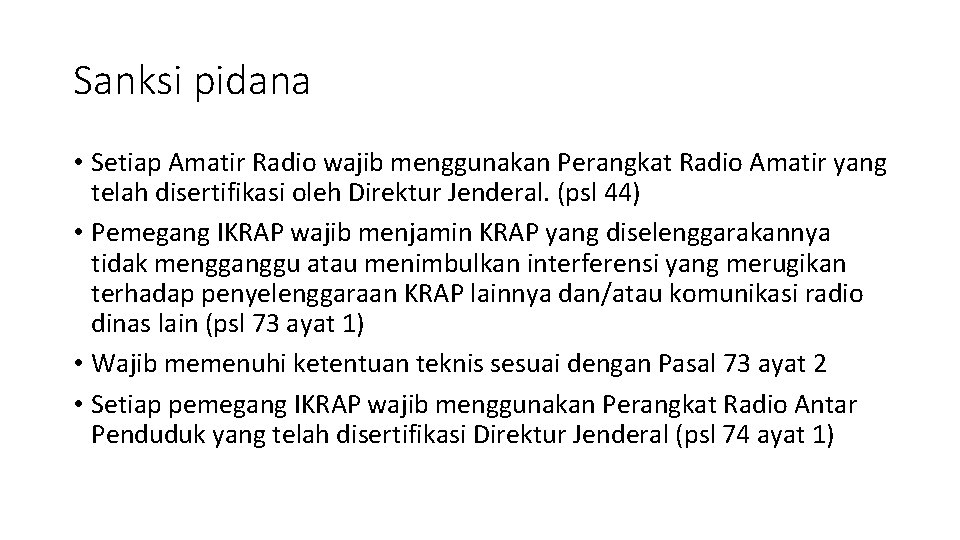 Sanksi pidana

• Setiap Amatir Radio wajib menggunakan Perangkat Radio Amatir yang telah disertifikasi oleh Direktur Jenderal. (psl 44)

• Pemegang IKRAP wajib menjamin KRAP yang diselenggarakannya tidak mengganggu atau menimbulkan interferensi yang merugikan terhadap penyelenggaraan KRAP lainnya dan/atau komunikasi radio dinas lain (psl 73 ayat 1)

• Wajib memenuhi ketentuan teknis sesuai dengan Pasal 73 ayat 2

• Setiap pemegang IKRAP wajib menggunakan Perangkat Radio Antar Penduduk yang telah disertifikasi Direktur Jenderal (psl 74 ayat 1)